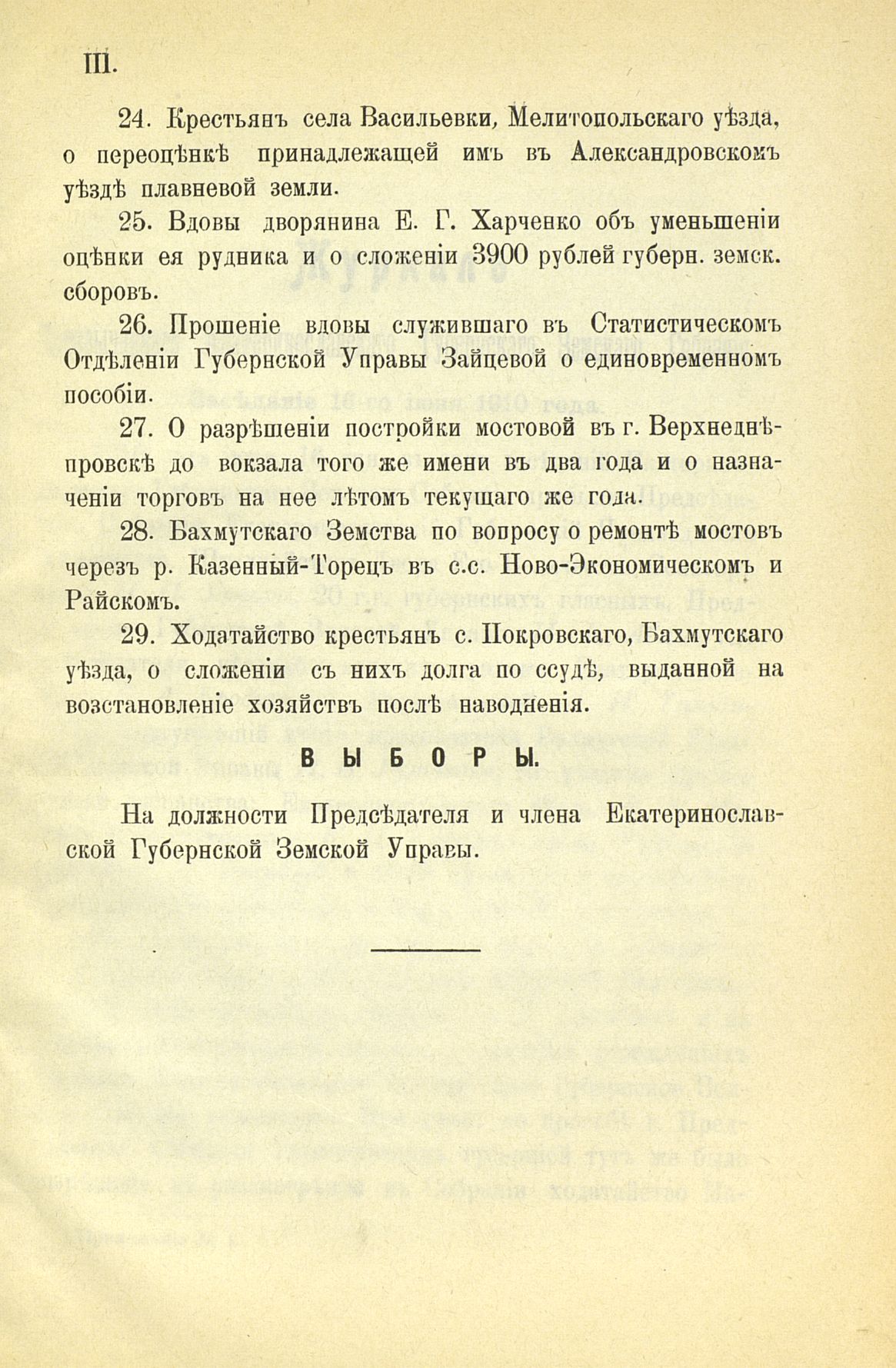 III.

24. Крестьянъ села Васильевки, Мелитопольскаго уѣзда, о переоцѣнкѣ принадлежащей имъ въ Александровскомъ уѣздѣ плавневой земли.

25. Вдовы дворянина Е. Г. Харченко объ уменьшеніи оцѣнки ея рудника и о сложеніи 3900 рублей губерн. земск. сборовъ.

26. Прошеніе вдовы служившаго въ Статистическомъ Отдѣленіи Губернской Управы Зайцевой о единовременномъ пособіи.

27. О разрѣшеніи постройки мостовой въ г. Верхнеднѣпровскѣ до вокзала того же имени въ два года и о назначеніи торговъ на нее лѣтомъ текущаго же года.

28. Бахмутскаго Земства по вопросу о ремонтѣ мостовъ черезъ р. Казенный-Торецъ въ с.с. Ново-Экономическомъ и Райскомъ.

29. Ходатайство крестьянъ с. Покровскаго, Бахмутскаго уѣзда, о сложеніи съ нихъ долга по ссудѣ, выданной на возстановленіе хозяйствъ послѣ наводненія.

ВЫБОРЫ.

На должности Предсѣдателя и члена Екатеринославской Губернской Земской Управы.